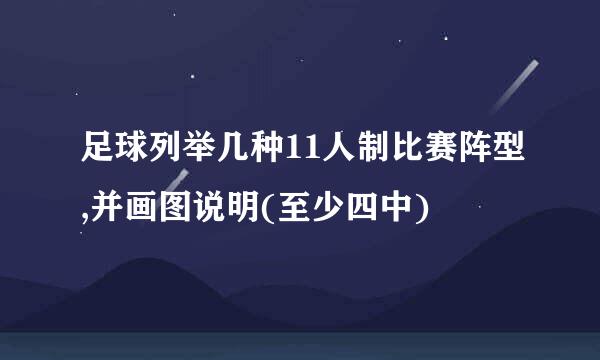 足球列举几种11人制比赛阵型,并画图说明(至少四中)